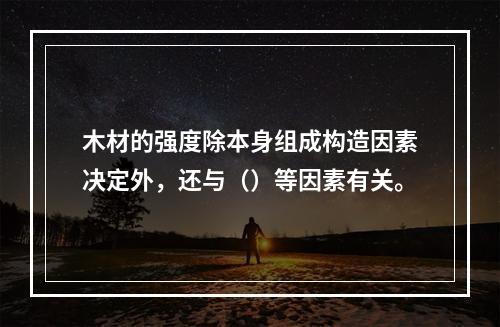 木材的强度除本身组成构造因素决定外，还与（）等因素有关。